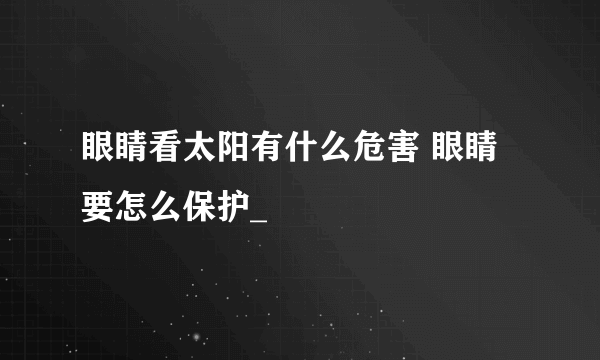 眼睛看太阳有什么危害 眼睛要怎么保护_